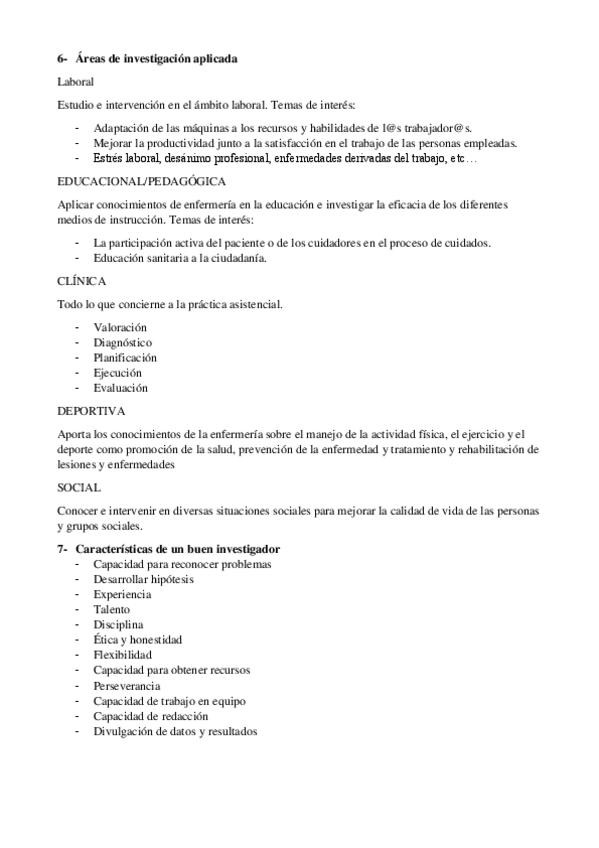 6- Áreas de investigación aplicada

Laboral

Estudio e intervención en el ámbito laboral. Temas de interés:

- Adaptación de las máquinas a los recursos y habilidades de l@s trabajador@s.
- Mejorar la productividad junto a la satisfacción en el trabajo de las personas empleadas.
- Estrés laboral, desánimo profesional, enfermedades derivadas del trabajo, etc…

EDUCACIONAL/PEDAGÓGICA

Aplicar conocimientos de enfermería en la educación e investigar la eficacia de los diferentes medios de instrucción. Temas de interés:

- La participación activa del paciente o de los cuidadores en el proceso de cuidados.
- Educación sanitaria a la ciudadanía.

CLÍNICA

Todo lo que concierne a la práctica asistencial.

- Valoración
- Diagnóstico
- Planificación
- Ejecución
- Evaluación

DEPORTIVA

Aporta los conocimientos de la enfermería sobre el manejo de la actividad física, el ejercicio y el deporte como promoción de la salud, prevención de la enfermedad y tratamiento y rehabilitación de lesiones y enfermedades

SOCIAL

Conocer e intervenir en diversas situaciones sociales para mejorar la calidad de vida de las personas y grupos sociales.

7- Características de un buen investigador
- Capacidad para reconocer problemas
- Desarrollar hipótesis
- Experiencia
- Talento
- Disciplina
- Ética y honestidad
- Flexibilidad
- Capacidad para obtener recursos
- Perseverancia
- Capacidad de trabajo en equipo
- Capacidad de redacción
- Divulgación de datos y resultados